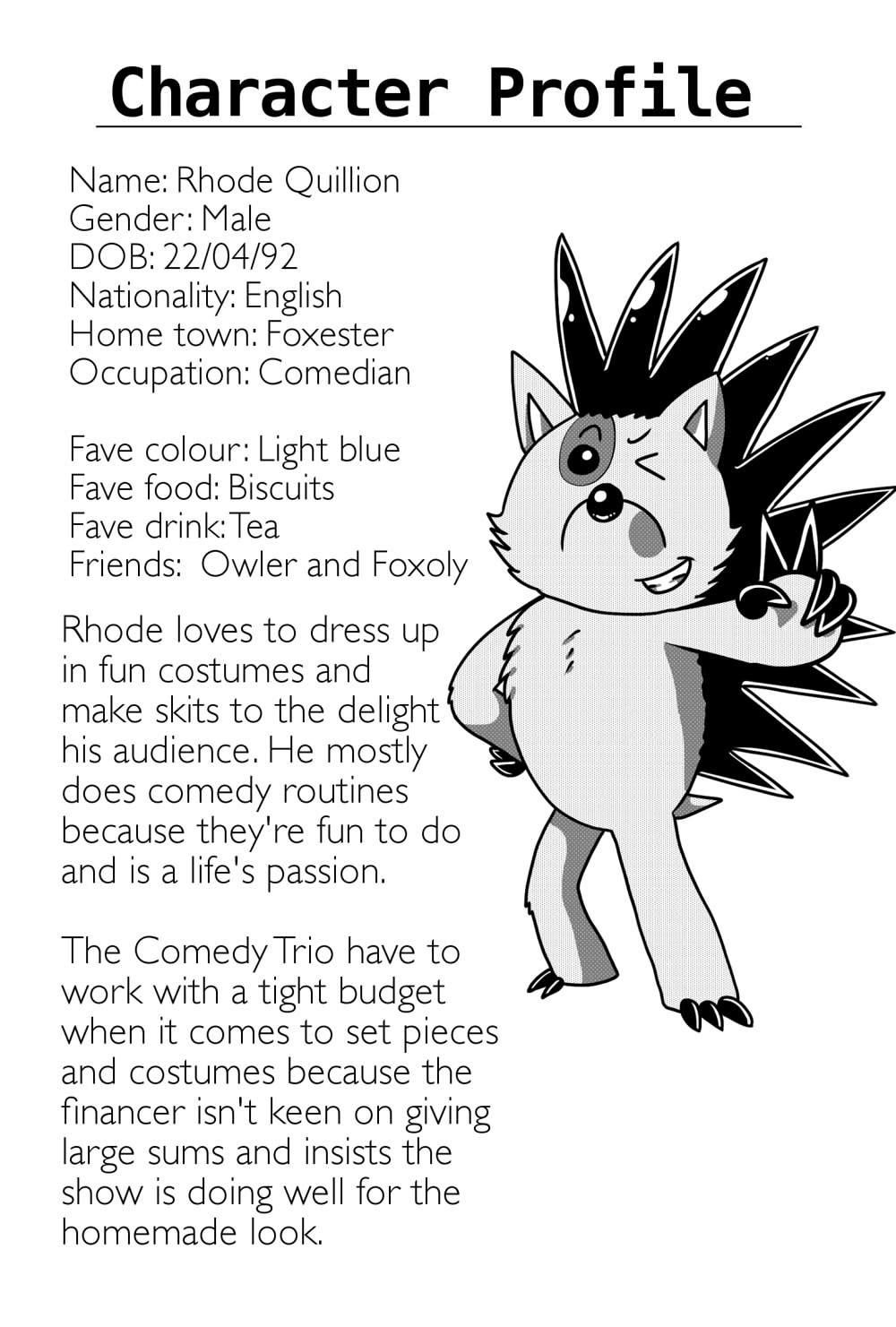 Character Profile

Name: Rhode Quillion
Gender: Male
DOB: 22/04/92
Nationality: English
Home town: Foxester
Occupation: Comedian

Fave colour: Light blue
Fave food: Biscuits
Fave drink: Tea
Friends: Owler and Foxoly

Rhode loves to dress up in fun costumes and make skits to the delight his audience. He mostly does comedy routines because they're fun to do and is a life's passion.

The Comedy Trio have to work with a tight budget when it comes to set pieces and costumes because the financer isn't keen on giving large sums and insists the show is doing well for the homemade look.